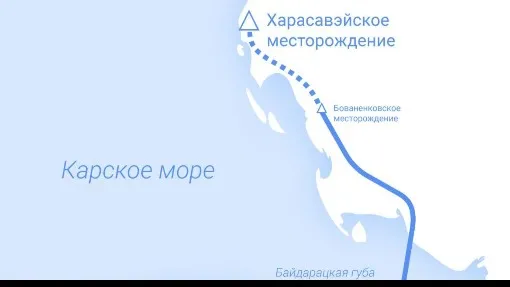 Харасавэйское месторождение

Бованенковское месторождение

Карское море

Байдарацкая губа